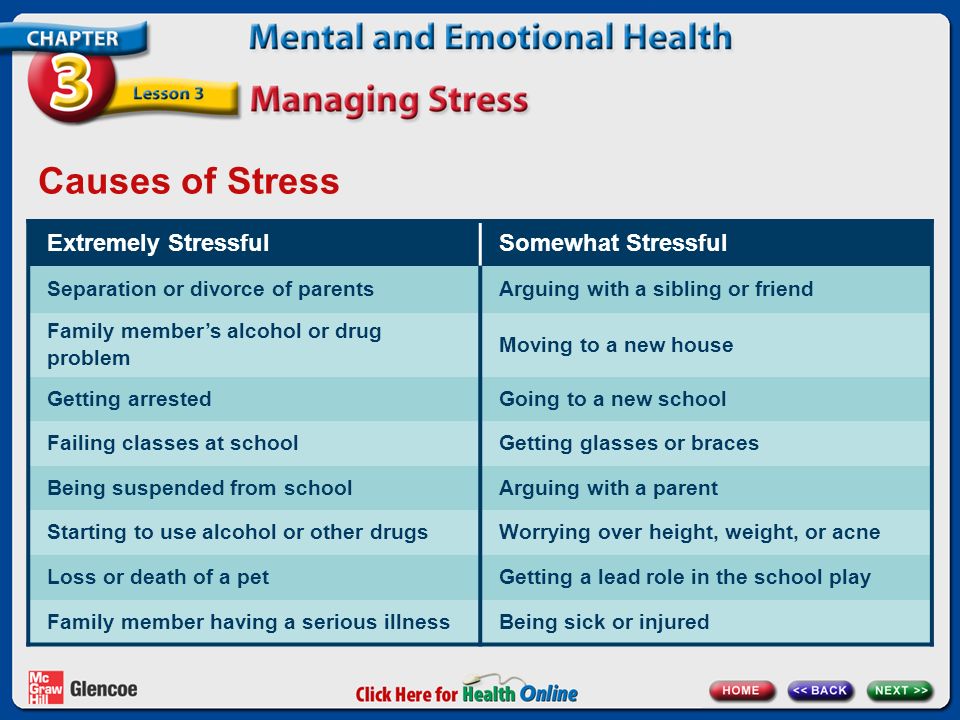 CHAPTER 3 Lesson 3

Mental and Emotional Health

Managing Stress

Causes of Stress

| Extremely Stressful | Somewhat Stressful |
|---|---|
| Separation or divorce of parents | Arguing with a sibling or friend |
| Family member's alcohol or drug problem | Moving to a new house |
| Getting arrested | Going to a new school |
| Failing classes at school | Getting glasses or braces |
| Being suspended from school | Arguing with a parent |
| Starting to use alcohol or other drugs | Worrying over height, weight, or acne |
| Loss or death of a pet | Getting a lead role in the school play |
| Family member having a serious illness | Being sick or injured |

Mc Graw Hill Glencoe

Click Here for Health Online

HOME

<< BACK

NEXT >>